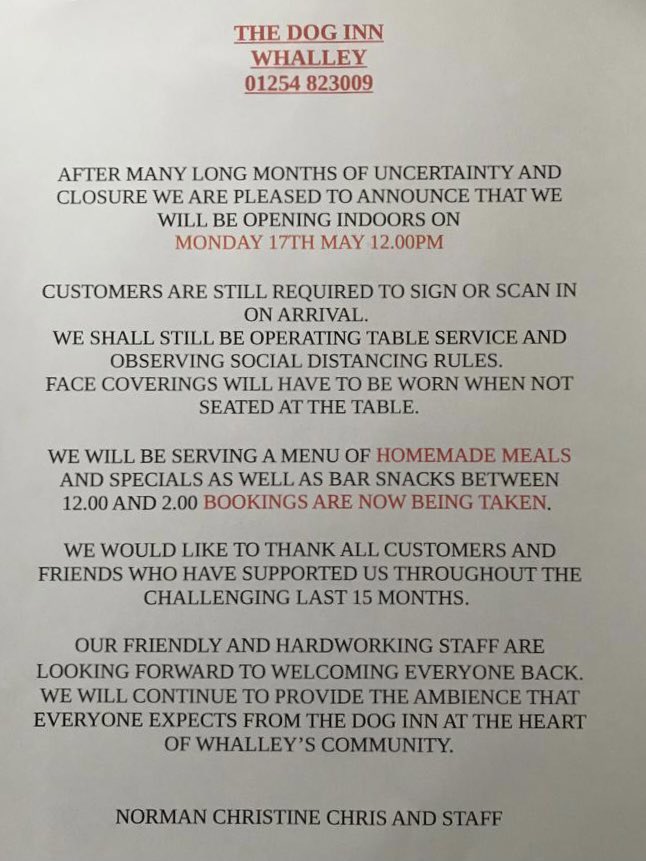 THE DOG INN
WHALLEY
01254 823009

AFTER MANY LONG MONTHS OF UNCERTAINTY AND CLOSURE WE ARE PLEASED TO ANNOUNCE THAT WE WILL BE OPENING INDOORS ON
MONDAY 17TH MAY 12.00PM

CUSTOMERS ARE STILL REQUIRED TO SIGN OR SCAN IN ON ARRIVAL.
WE SHALL STILL BE OPERATING TABLE SERVICE AND OBSERVING SOCIAL DISTANCING RULES.
FACE COVERINGS WILL HAVE TO BE WORN WHEN NOT SEATED AT THE TABLE.

WE WILL BE SERVING A MENU OF HOMEMADE MEALS AND SPECIALS AS WELL AS BAR SNACKS BETWEEN 12.00 AND 2.00 BOOKINGS ARE NOW BEING TAKEN.

WE WOULD LIKE TO THANK ALL CUSTOMERS AND FRIENDS WHO HAVE SUPPORTED US THROUGHOUT THE CHALLENGING LAST 15 MONTHS.

OUR FRIENDLY AND HARDWORKING STAFF ARE LOOKING FORWARD TO WELCOMING EVERYONE BACK.
WE WILL CONTINUE TO PROVIDE THE AMBIENCE THAT EVERYONE EXPECTS FROM THE DOG INN AT THE HEART OF WHALLEY'S COMMUNITY.

NORMAN CHRISTINE CHRIS AND STAFF